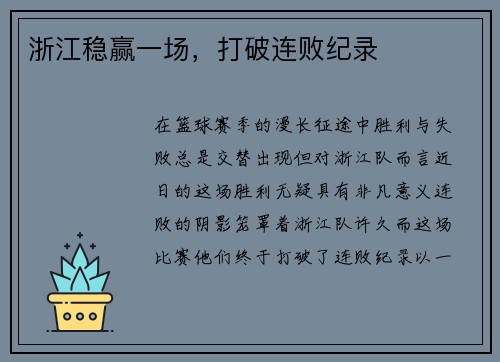 浙江稳赢一场，打破连败纪录

在篮球赛季的漫长征途中胜利与失败总是交替出现但对浙江队而言近日的这场胜利无疑具有非凡意义连败的阴影笼罩着浙江队许久而这场比赛他们终于打破了连败纪录以一